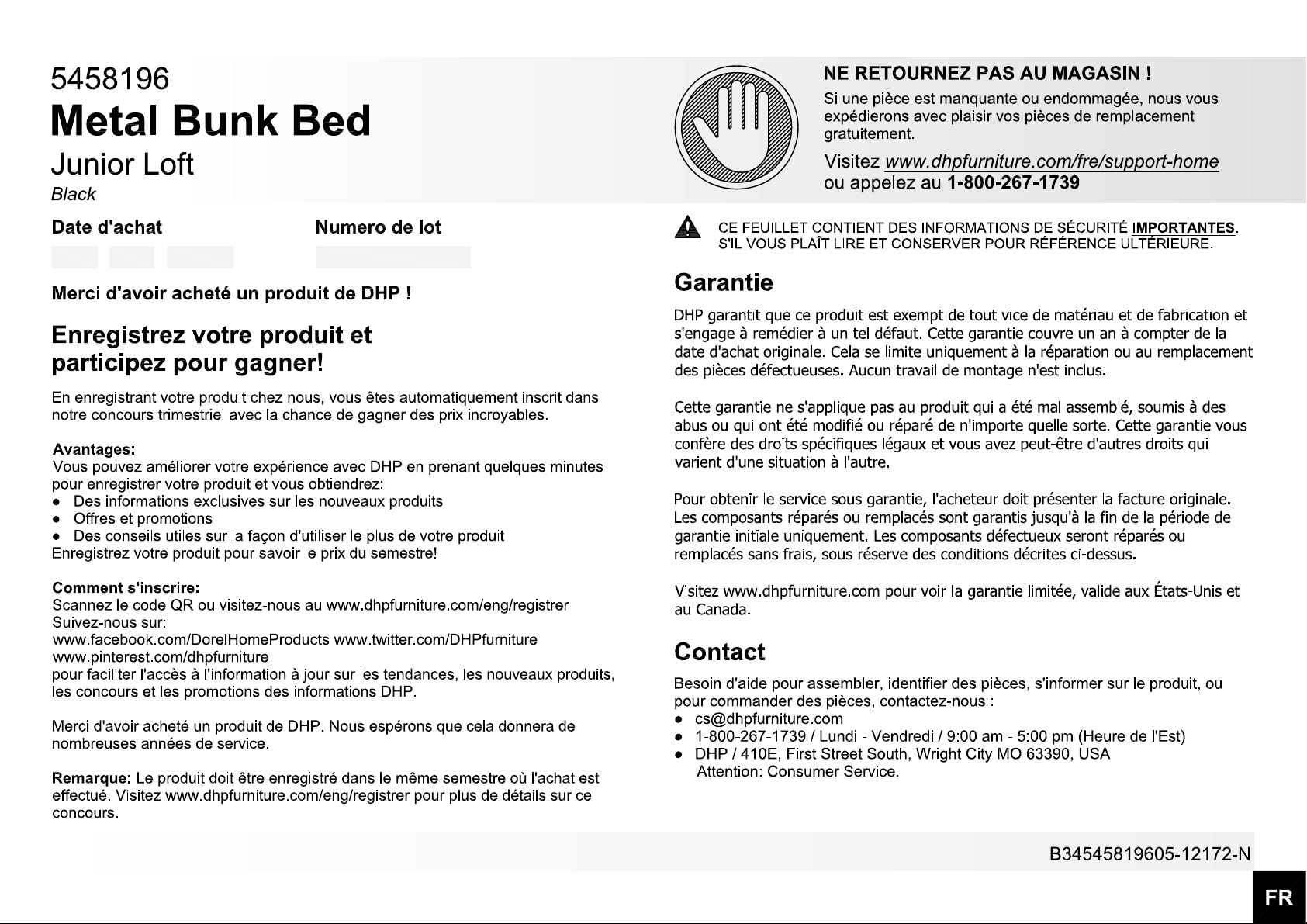 5458196
Metal Bunk Bed
Junior Loft
Black

Date d'achat

Numero de lot

Merci d'avoir acheté un produit de DHP !

Enregistrez votre produit et participez pour gagner!

En enregistrant votre produit chez nous, vous êtes automatiquement inscrit dans notre concours trimestriel avec la chance de gagner des prix incroyables.

Avantages:
Vous pouvez améliorer votre expérience avec DHP en prenant quelques minutes pour enregistrer votre produit et vous obtiendrez:
● Des informations exclusives sur les nouveaux produits
● Offres et promotions
● Des conseils utiles sur la façon d'utiliser le plus de votre produit
Enregistrez votre produit pour savoir le prix du semestre!

Comment s'inscrire:
Scannez le code QR ou visitez-nous au www.dhpfurniture.com/eng/registrer
Suivez-nous sur:
www.facebook.com/DorelHomeProducts www.twitter.com/DHPfurniture
www.pinterest.com/dhpfurniture
pour faciliter l'accès à l'information à jour sur les tendances, les nouveaux produits, les concours et les promotions des informations DHP.

Merci d'avoir acheté un produit de DHP. Nous espérons que cela donnera de nombreuses années de service.

Remarque: Le produit doit être enregistré dans le même semestre où l'achat est effectué. Visitez www.dhpfurniture.com/eng/registrer pour plus de détails sur ce concours.

NE RETOURNEZ PAS AU MAGASIN !
Si une pièce est manquante ou endommagée, nous vous expédierons avec plaisir vos pièces de remplacement gratuitement.
Visitez www.dhpfurniture.com/fre/support-home ou appelez au 1-800-267-1739

CE FEUILLET CONTIENT DES INFORMATIONS DE SÉCURITÉ IMPORTANTES. S'IL VOUS PLAÎT LIRE ET CONSERVER POUR RÉFÉRENCE ULTÉRIEURE.

Garantie

DHP garantit que ce produit est exempt de tout vice de matériau et de fabrication et s'engage à remédier à un tel défaut. Cette garantie couvre un an à compter de la date d'achat originale. Cela se limite uniquement à la réparation ou au remplacement des pièces défectueuses. Aucun travail de montage n'est inclus.

Cette garantie ne s'applique pas au produit qui a été mal assemblé, soumis à des abus ou qui ont été modifié ou réparé de n'importe quelle sorte. Cette garantie vous confère des droits spécifiques légaux et vous avez peut-être d'autres droits qui varient d'une situation à l'autre.

Pour obtenir le service sous garantie, l'acheteur doit présenter la facture originale. Les composants réparés ou remplacés sont garantis jusqu'à la fin de la période de garantie initiale uniquement. Les composants défectueux seront réparés ou remplacés sans frais, sous réserve des conditions décrites ci-dessus.

Visitez www.dhpfurniture.com pour voir la garantie limitée, valide aux États-Unis et au Canada.

Contact

Besoin d'aide pour assembler, identifier des pièces, s'informer sur le produit, ou pour commander des pièces, contactez-nous :
● cs@dhpfurniture.com
● 1-800-267-1739 / Lundi - Vendredi / 9:00 am - 5:00 pm (Heure de l'Est)
● DHP / 410E, First Street South, Wright City MO 63390, USA
Attention: Consumer Service.

B34545819605-12172-N

FR